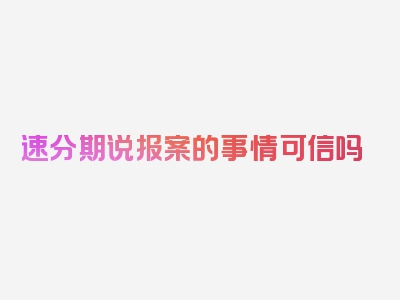 速分期说报案的事情可信吗